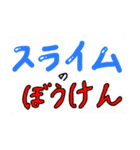 スライム
の
ぼうけん